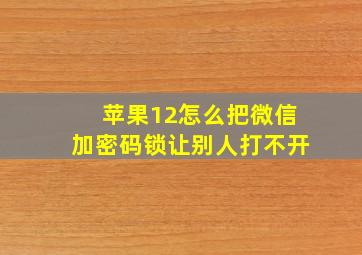 苹果12怎么把微信加密码锁让别人打不开